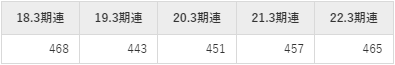 | 18.3期連 | 19.3期連 | 20.3期連 | 21.3期連 | 22.3期連 |
|---|---|---|---|---|
| 468 | 443 | 451 | 457 | 465 |